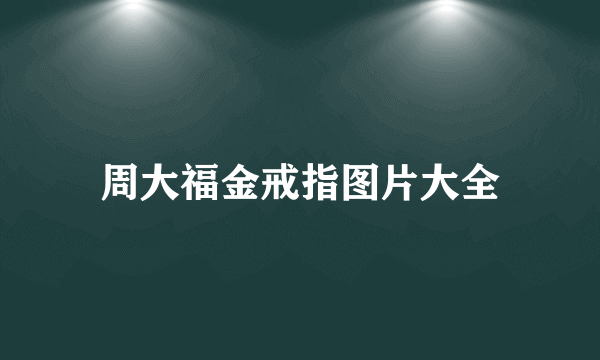 周大福金戒指图片大全